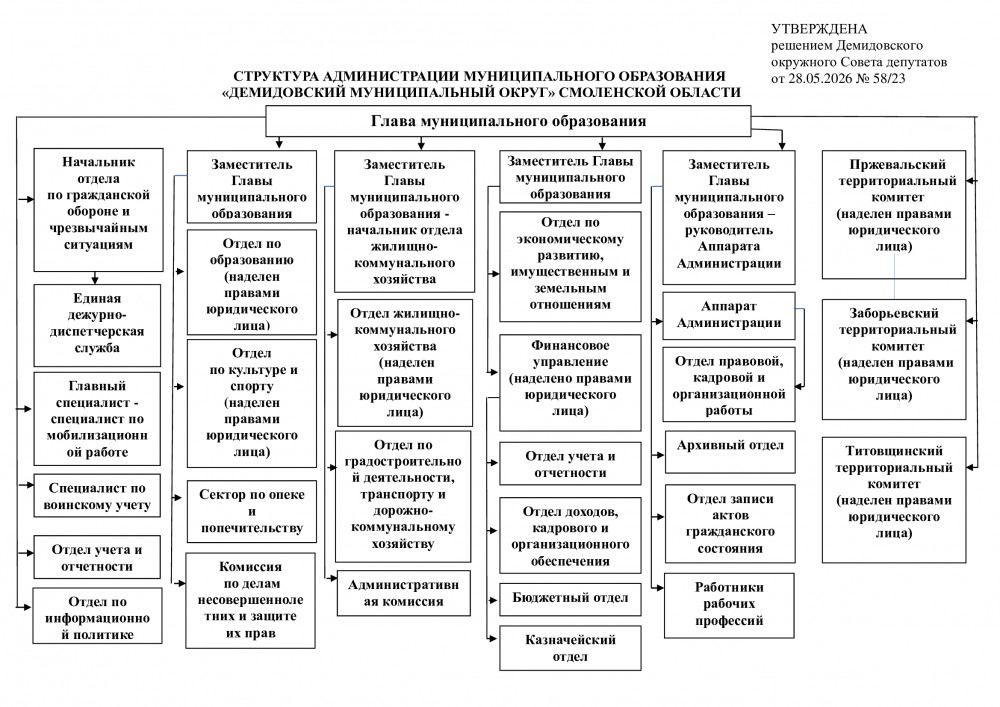 УТВЕРЖДЕНА
решением Демидовского окружного Совета депутатов от 28.05.2026 № 58/23

СТРУКТУРА АДМИНИСТРАЦИИ МУНИЦИПАЛЬНОГО ОБРАЗОВАНИЯ «ДЕМИДОВСКИЙ МУНИЦИПАЛЬНЫЙ ОКРУГ» СМОЛЕНСКОЙ ОБЛАСТИ

Глава муниципального образования

Начальник отдела по гражданской обороне и чрезвычайным ситуациям

Единая дежурно-диспетчерская служба

Главный специалист - специалист по мобилизационной работе

Специалист по воинскому учету

Отдел учета и отчетности

Отдел по информационной политике

Заместитель Главы муниципального образования

Отдел по образованию (наделен правами юридического лица)

Отдел по культуре и спорту (наделен правами юридического лица)

Сектор по опеке и попечительству

Комиссия по делам несовершеннолетних и защите их прав

Заместитель Главы муниципального образования - начальник отдела жилищно-коммунального хозяйства

Отдел жилищно-коммунального хозяйства (наделен правами юридического лица)

Отдел по градостроительной деятельности, транспорту и дорожно-коммунальному хозяйству

Административная комиссия

Заместитель Главы муниципального образования

Отдел по экономическому развитию, имущественным и земельным отношениям

Финансовое управление (наделено правами юридического лица)

Отдел учета и отчетности

Отдел доходов, кадрового и организационного обеспечения

Бюджетный отдел

Казначейский отдел

Заместитель Главы муниципального образования – руководитель Аппарата Администрации

Аппарат Администрации

Отдел правовой, кадровой и организационной работы

Архивный отдел

Отдел записи актов гражданского состояния

Работники рабочих профессий

Пржевальский территориальный комитет (наделен правами юридического лица)

Заборьевский территориальный комитет (наделен правами юридического лица)

Титовщинский территориальный комитет (наделен правами юридического лица)